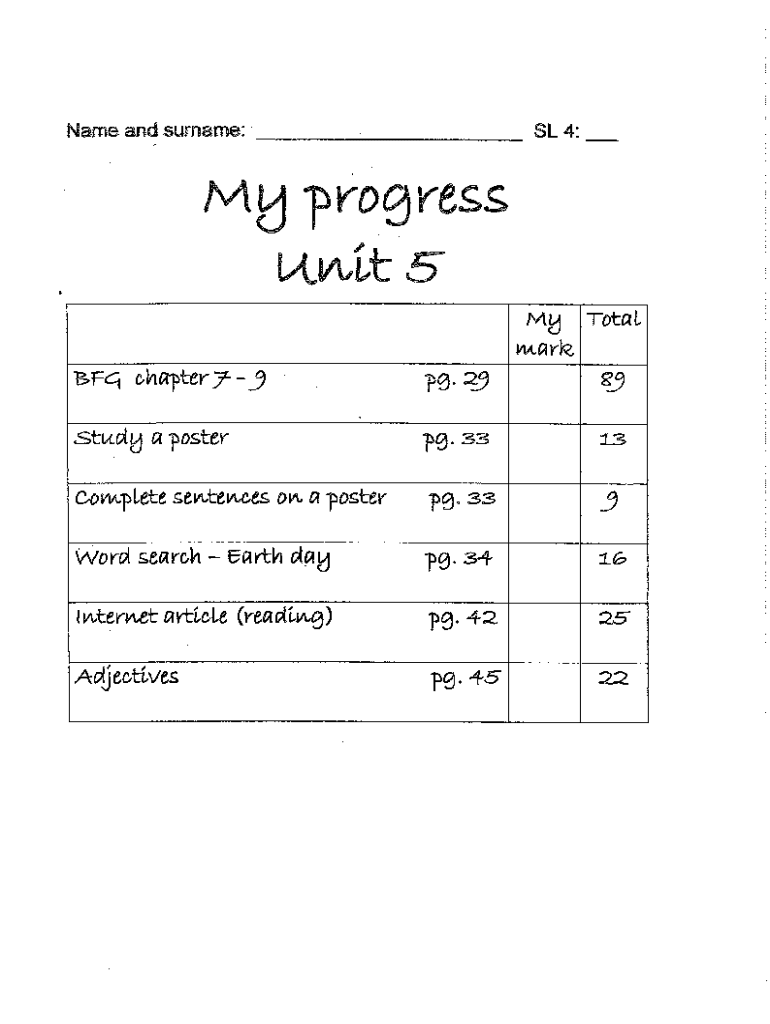 Name and surname: ____ SL 4: ____

My progress
Unit 5

|  | My mark | Total |
|---|---|---|
| BFG chapter 7 - 9 pg. 29 |  | 89 |
| Study a poster pg. 33 |  | 13 |
| Complete sentences on a poster pg. 33 |  | 9 |
| Word search – Earth day pg. 34 |  | 16 |
| Internet article (reading) pg. 42 |  | 25 |
| Adjectives pg. 45 |  | 22 |